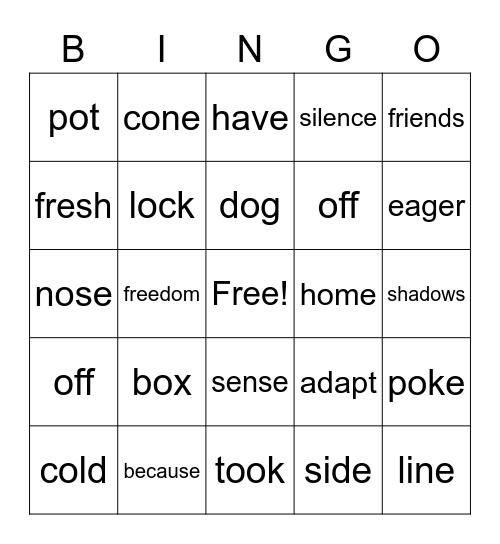 | B | I | N | G | O |
|---|---|---|---|---|
| pot | cone | have | silence | friends |
| fresh | lock | dog | off | eager |
| nose | freedom | Free! | home | shadows |
| off | box | sense | adapt | poke |
| cold | because | took | side | line |